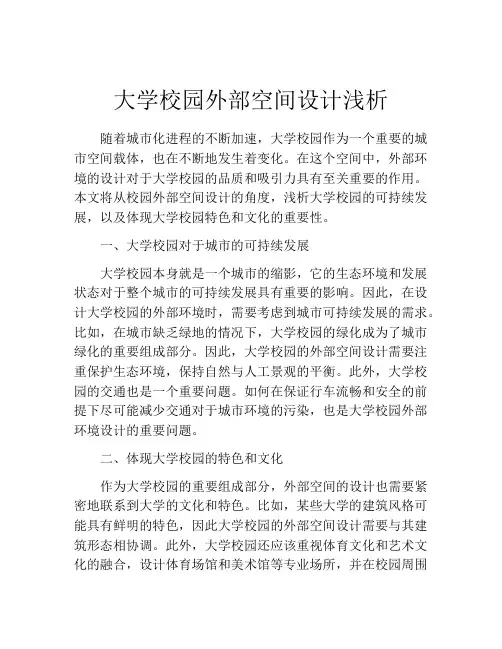 大学校园外部空间设计浅析

随着城市化进程的不断加速，大学校园作为一个重要的城市空间载体，也在不断地发生着变化。在这个空间中，外部环境的设计对于大学校园的品质和吸引力具有至关重要的作用。本文将从校园外部空间设计的角度，浅析大学校园的可持续发展，以及体现大学校园特色和文化的重要性。

一、大学校园对于城市的可持续发展

大学校园本身就是一个城市的缩影，它的生态环境和发展状态对于整个城市的可持续发展具有重要的影响。因此，在设计大学校园的外部环境时，需要考虑到城市可持续发展的需求。比如，在城市缺乏绿地的情况下，大学校园的绿化成为了城市绿化的重要组成部分。因此，大学校园的外部空间设计需要注重保护生态环境，保持自然与人工景观的平衡。此外，大学校园的交通也是一个重要问题。如何在保证行车流畅和安全的前提下尽可能减少交通对于城市环境的污染，也是大学校园外部环境设计的重要问题。

二、体现大学校园的特色和文化

作为大学校园的重要组成部分，外部空间的设计也需要紧密地联系到大学的文化和特色。比如，某些大学的建筑风格可能具有鲜明的特色，因此大学校园的外部空间设计需要与其建筑形态相协调。此外，大学校园还应该重视体育文化和艺术文化的融合，设计体育场馆和美术馆等专业场所，并在校园周围